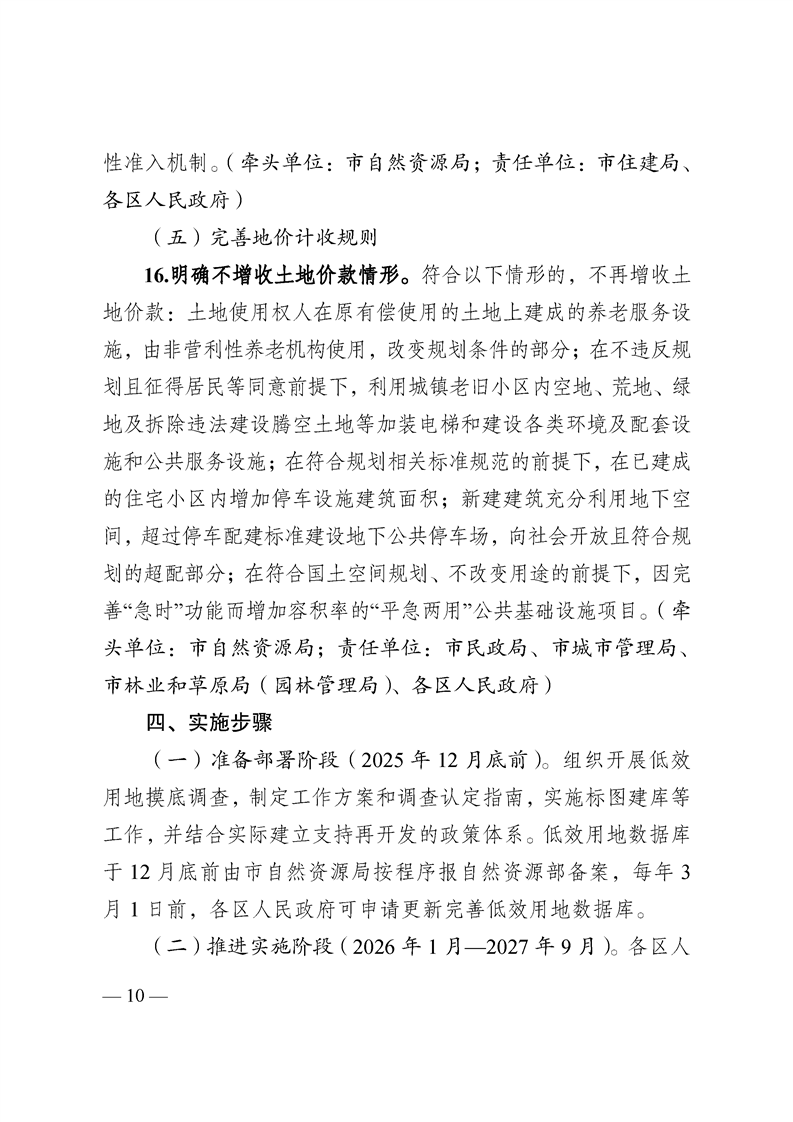 性准入机制。（牵头单位：市自然资源局；责任单位：市住建局、各区人民政府）

（五）完善地价计收规则

16.明确不增收土地价款情形。符合以下情形的，不再增收土地价款：土地使用权人在原有偿使用的土地上建成的养老服务设施，由非营利性养老机构使用，改变规划条件的部分；在不违反规划且征得居民等同意前提下，利用城镇老旧小区内空地、荒地、绿地及拆除违法建设腾空土地等加装电梯和建设各类环境及配套设施和公共服务设施；在符合规划相关标准规范的前提下，在已建成的住宅小区内增加停车设施建筑面积；新建建筑充分利用地下空间，超过停车配建标准建设地下公共停车场，向社会开放且符合规划的超配部分；在符合国土空间规划、不改变用途的前提下，因完善“急时”功能而增加容积率的“平急两用”公共基础设施项目。（牵头单位：市自然资源局；责任单位：市民政局、市城市管理局、市林业和草原局（园林管理局）、各区人民政府）

四、实施步骤

（一）准备部署阶段（2025 年 12 月底前）。组织开展低效用地摸底调查，制定工作方案和调查认定指南，实施标图建库等工作，并结合实际建立支持再开发的政策体系。低效用地数据库于 12 月底前由市自然资源局按程序报自然资源部备案，每年 3 月 1 日前，各区人民政府可申请更新完善低效用地数据库。

（二）推进实施阶段（2026 年 1 月—2027 年 9 月）。各区人

— 10 —